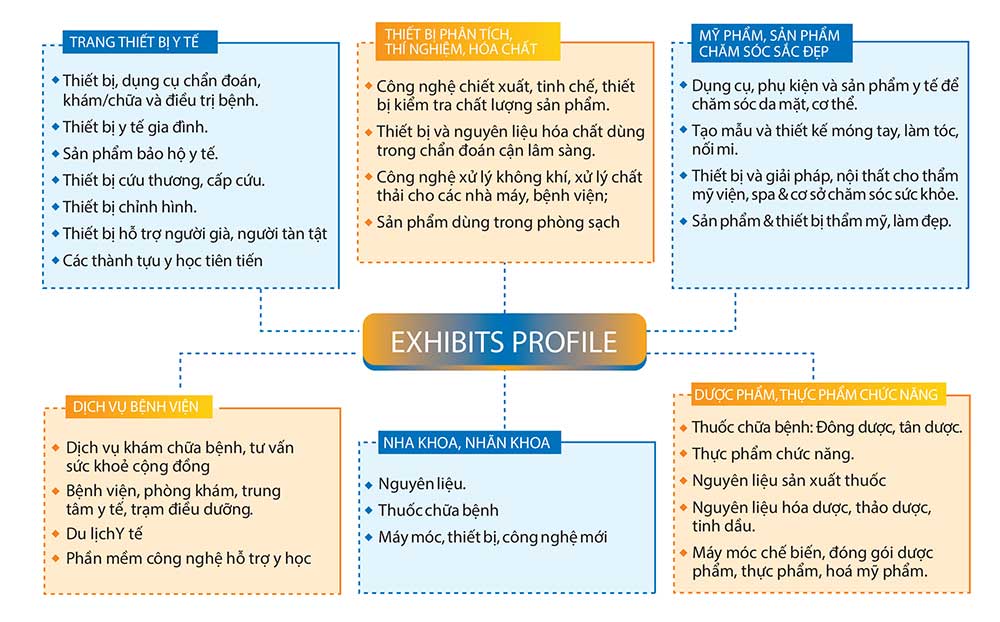 TRANG THIẾT BỊ Y TẾ

Thiết bị, dụng cụ chẩn đoán, khám/chữa và điều trị bệnh.
Thiết bị y tế gia đình.
Sản phẩm bảo hộ y tế.
Thiết bị cứu thương, cấp cứu.
Thiết bị chỉnh hình.
Thiết bị hỗ trợ người già, người tàn tật
Các thành tựu y học tiên tiến

THIẾT BỊ PHÂN TÍCH, THÍ NGHIỆM, HÓA CHẤT

Công nghệ chiết xuất, tinh chế, thiết bị kiểm tra chất lượng sản phẩm.
Thiết bị và nguyên liệu hóa chất dùng trong chẩn đoán cận lâm sàng.
Công nghệ xử lý không khí, xử lý chất thải cho các nhà máy, bệnh viện;
Sản phẩm dùng trong phòng sạch

MỸ PHẨM, SẢN PHẨM CHĂM SÓC SẮC ĐẸP

Dụng cụ, phụ kiện và sản phẩm y tế để chăm sóc da mặt, cơ thể.
Tạo mẫu và thiết kế móng tay, làm tóc, nối mi.
Thiết bị và giải pháp, nội thất cho thẩm mỹ viện, spa & cơ sở chăm sóc sức khỏe.
Sản phẩm & thiết bị thẩm mỹ, làm đẹp.

EXHIBITS PROFILE

DỊCH VỤ BỆNH VIỆN

Dịch vụ khám chữa bệnh, tư vấn sức khoẻ cộng đồng
Bệnh viện, phòng khám, trung tâm y tế, trạm điều dưỡng.
Du lịchY tế
Phần mềm công nghệ hỗ trợ y học

NHA KHOA, NHÃN KHOA

Nguyên liệu.
Thuốc chữa bệnh
Máy móc, thiết bị, công nghệ mới

DƯỢC PHẨM, THỰC PHẨM CHỨC NĂNG

Thuốc chữa bệnh: Đông dược, tân dược.
Thực phẩm chức năng.
Nguyên liệu sản xuất thuốc
Nguyên liệu hóa dược, thảo dược, tinh dầu.
Máy móc chế biến, đóng gói dược phẩm, thực phẩm, hoá mỹ phẩm.